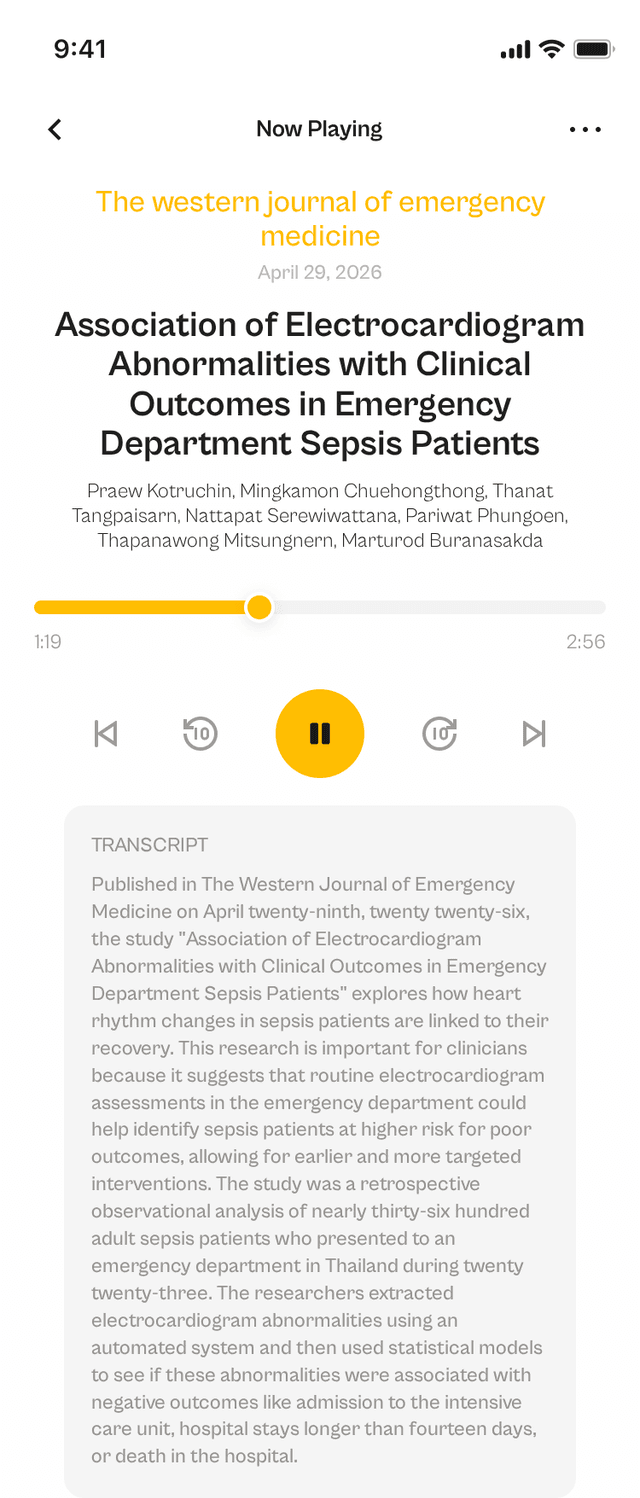 9:41

Now Playing

The western journal of emergency medicine

April 29, 2026

Association of Electrocardiogram Abnormalities with Clinical Outcomes in Emergency Department Sepsis Patients

Praew Kotruchin, Mingkamon Chuehongthong, Thanat Tangpaisarn, Nattapat Serewiwattana, Pariwat Phungoen, Thapanawong Mitsungnern, Marturod Buranasakda

1:19

2:56

10

10

TRANSCRIPT

Published in The Western Journal of Emergency Medicine on April twenty-ninth, twenty twenty-six, the study "Association of Electrocardiogram Abnormalities with Clinical Outcomes in Emergency Department Sepsis Patients" explores how heart rhythm changes in sepsis patients are linked to their recovery. This research is important for clinicians because it suggests that routine electrocardiogram assessments in the emergency department could help identify sepsis patients at higher risk for poor outcomes, allowing for earlier and more targeted interventions. The study was a retrospective observational analysis of nearly thirty-six hundred adult sepsis patients who presented to an emergency department in Thailand during twenty twenty-three. The researchers extracted electrocardiogram abnormalities using an automated system and then used statistical models to see if these abnormalities were associated with negative outcomes like admission to the intensive care unit, hospital stays longer than fourteen days, or death in the hospital.